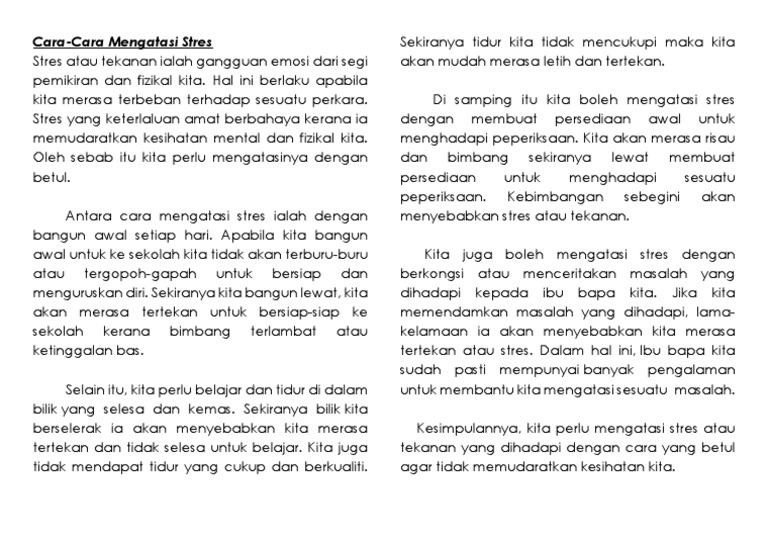 Cara-Cara Mengatasi Stres
Stres atau tekanan ialah gangguan emosi dari segi pemikiran dan fizikal kita. Hal ini berlaku apabila kita merasa terbeban terhadap sesuatu perkara. Stres yang keterlaluan amat berbahaya kerana ia memudaratkan kesihatan mental dan fizikal kita. Oleh sebab itu kita perlu mengatasinya dengan betul.

Antara cara mengatasi stres ialah dengan bangun awal setiap hari. Apabila kita bangun awal untuk ke sekolah kita tidak akan terburu-buru atau tergopoh-gapah untuk bersiap dan menguruskan diri. Sekiranya kita bangun lewat, kita akan merasa tertekan untuk bersiap-siap ke sekolah kerana bimbang terlambat atau ketinggalan bas.

Selain itu, kita perlu belajar dan tidur di dalam bilik yang selesa dan kemas. Sekiranya bilik kita berselerak ia akan menyebabkan kita merasa tertekan dan tidak selesa untuk belajar. Kita juga tidak mendapat tidur yang cukup dan berkualiti. Sekiranya tidur kita tidak mencukupi maka kita akan mudah merasa letih dan tertekan.

Di samping itu kita boleh mengatasi stres dengan membuat persediaan awal untuk menghadapi peperiksaan. Kita akan merasa risau dan bimbang sekiranya lewat membuat persediaan untuk menghadapi sesuatu peperiksaan. Kebimbangan sebegini akan menyebabkan stres atau tekanan.

Kita juga boleh mengatasi stres dengan berkongsi atau menceritakan masalah yang dihadapi kepada ibu bapa kita. Jika kita memendamkan masalah yang dihadapi, lama-kelamaan ia akan menyebabkan kita merasa tertekan atau stres. Dalam hal ini, Ibu bapa kita sudah pasti mempunyai banyak pengalaman untuk membantu kita mengatasi sesuatu masalah.

Kesimpulannya, kita perlu mengatasi stres atau tekanan yang dihadapi dengan cara yang betul agar tidak memudaratkan kesihatan kita.